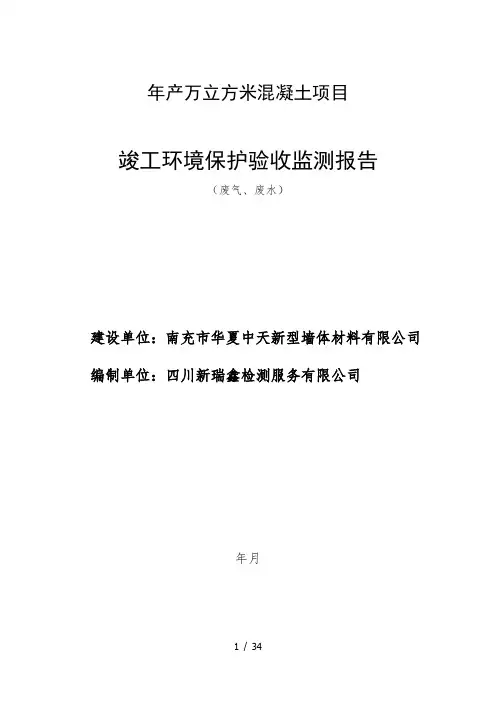 年产万立方米混凝土项目

竣工环境保护验收监测报告

（废气、废水）

建设单位：南充市华夏中天新型墙体材料有限公司

编制单位：四川新瑞鑫检测服务有限公司

年月

1 / 34